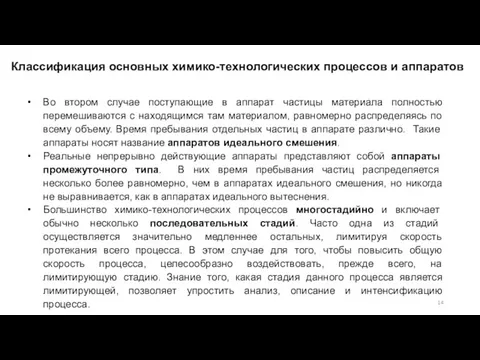 Классификация основных химико-технологических процессов и аппаратов

• Во втором случае поступающие в аппарат частицы материала полностью перемешиваются с находящимся там материалом, равномерно распределяясь по всему объему. Время пребывания отдельных частиц в аппарате различно. Такие аппараты носят название аппаратов идеального смешения.

• Реальные непрерывно действующие аппараты представляют собой аппараты промежуточного типа. В них время пребывания частиц распределяется несколько более равномерно, чем в аппаратах идеального смешения, но никогда не выравнивается, как в аппаратах идеального вытеснения.

• Большинство химико-технологических процессов многостадийно и включает обычно несколько последовательных стадий. Часто одна из стадий осуществляется значительно медленнее остальных, лимитируя скорость протекания всего процесса. В этом случае для того, чтобы повысить общую скорость процесса, целесообразно воздействовать, прежде всего, на лимитирующую стадию. Знание того, какая стадия данного процесса является лимитирующей, позволяет упростить анализ, описание и интенсификацию процесса.

14